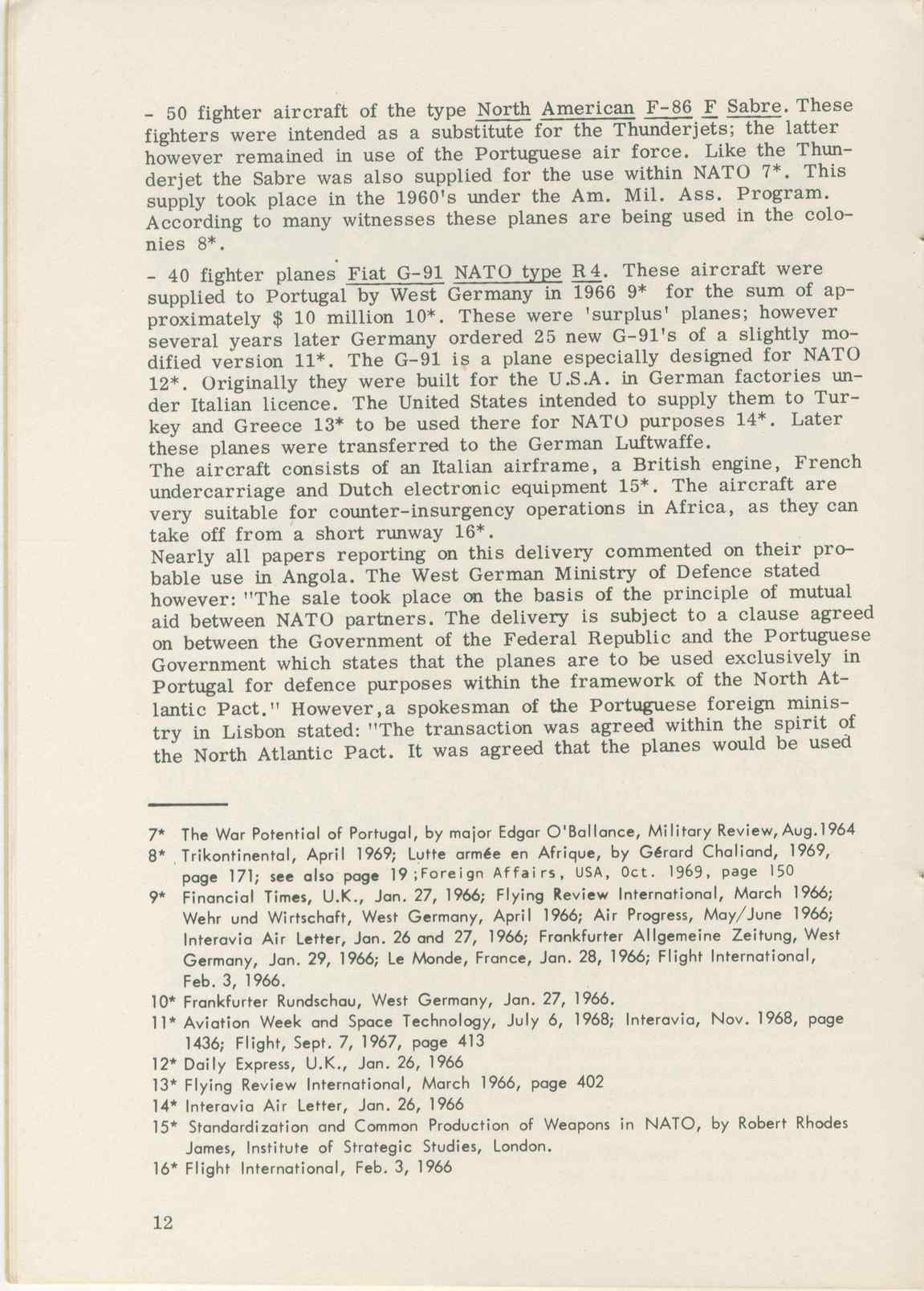 - 50 fighter aircraft of the type North American F-86 F Sabre. These fighters were intended as a substitute for the Thunderjets; the latter however remained in use of the Portuguese air force. Like the Thunderjet the Sabre was also supplied for the use within NATO 7*. This supply took place in the 1960's under the Am. Mil. Ass. Program. According to many witnesses these planes are being used in the colonies 8*.

- 40 fighter planes Fiat G-91 NATO type R4. These aircraft were supplied to Portugal by West Germany in 1966 9* for the sum of approximately $ 10 million 10*. These were 'surplus' planes; however several years later Germany ordered 25 new G-91's of a slightly modified version 11*. The G-91 is a plane especially designed for NATO 12*. Originally they were built for the U.S.A. in German factories under Italian licence. The United States intended to supply them to Turkey and Greece 13* to be used there for NATO purposes 14*. Later these planes were transferred to the German Luftwaffe.
The aircraft consists of an Italian airframe, a British engine, French undercarriage and Dutch electronic equipment 15*. The aircraft are very suitable for counter-insurgency operations in Africa, as they can take off from a short runway 16*.
Nearly all papers reporting on this delivery commented on their probable use in Angola. The West German Ministry of Defence stated however: "The sale took place on the basis of the principle of mutual aid between NATO partners. The delivery is subject to a clause agreed on between the Government of the Federal Republic and the Portuguese Government which states that the planes are to be used exclusively in Portugal for defence purposes within the framework of the North Atlantic Pact." However,a spokesman of the Portuguese foreign ministry in Lisbon stated: "The transaction was agreed within the spirit of the North Atlantic Pact. It was agreed that the planes would be used

7* The War Potential of Portugal, by major Edgar O'Ballance, Military Review, Aug.1964
8* Trikontinental, April 1969; Lutte armée en Afrique, by Gérard Chaliand, 1969, page 171; see also page 19 ;Foreign Affairs, USA, Oct. 1969, page 150
9* Financial Times, U.K., Jan. 27, 1966; Flying Review International, March 1966; Wehr und Wirtschaft, West Germany, April 1966; Air Progress, May/June 1966; Interavia Air Letter, Jan. 26 and 27, 1966; Frankfurter Allgemeine Zeitung, West Germany, Jan. 29, 1966; Le Monde, France, Jan. 28, 1966; Flight International, Feb. 3, 1966.
10* Frankfurter Rundschau, West Germany, Jan. 27, 1966.
11* Aviation Week and Space Technology, July 6, 1968; Interavia, Nov. 1968, page 1436; Flight, Sept. 7, 1967, page 413
12* Daily Express, U.K., Jan. 26, 1966
13* Flying Review International, March 1966, page 402
14* Interavia Air Letter, Jan. 26, 1966
15* Standardization and Common Production of Weapons in NATO, by Robert Rhodes James, Institute of Strategic Studies, London.
16* Flight International, Feb. 3, 1966

12